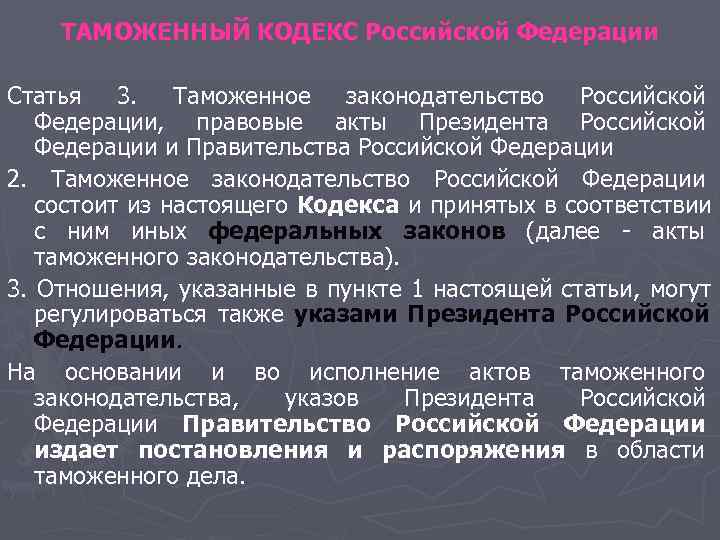 ТАМОЖЕННЫЙ КОДЕКС Российской Федерации

Статья 3. Таможенное законодательство Российской Федерации, правовые акты Президента Российской Федерации и Правительства Российской Федерации

2. Таможенное законодательство Российской Федерации состоит из настоящего Кодекса и принятых в соответствии с ним иных федеральных законов (далее - акты таможенного законодательства).

3. Отношения, указанные в пункте 1 настоящей статьи, могут регулироваться также указами Президента Российской Федерации.

На основании и во исполнение актов таможенного законодательства, указов Президента Российской Федерации Правительство Российской Федерации издает постановления и распоряжения в области таможенного дела.